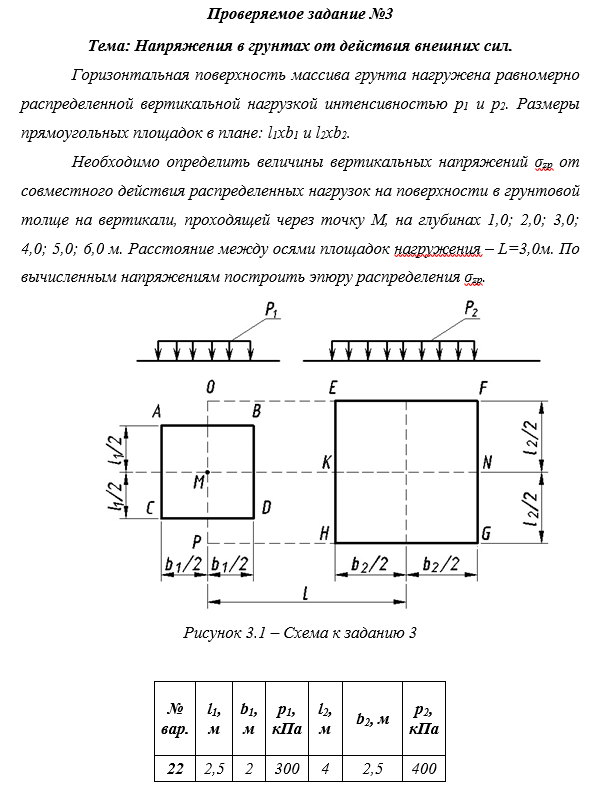 Проверяемое задание №3

Тема: Напряжения в грунтах от действия внешних сил.

Горизонтальная поверхность массива грунта нагружена равномерно распределенной вертикальной нагрузкой интенсивностью $p_1$ и $p_2$. Размеры прямоугольных площадок в плане: $l_1$x$b_1$ и $l_2$x$b_2$.

Необходимо определить величины вертикальных напряжений $\sigma_{zp}$ от совместного действия распределенных нагрузок на поверхности в грунтовой толще на вертикали, проходящей через точку М, на глубинах 1,0; 2,0; 3,0; 4,0; 5,0; 6,0 м. Расстояние между осями площадок нагружения – L=3,0м. По вычисленным напряжениям построить эпюру распределения $\sigma_{zp}$.

$P_1$ $P_2$
O E F
A B
$l_1/2$ $l_2/2$
K N
M
$l_1/2$ $l_2/2$
C D
P H G
$b_1/2$ $b_1/2$ $b_2/2$ $b_2/2$
L

Рисунок 3.1 – Схема к заданию 3

| № вар. | $l_1$, м | $b_1$, м | $p_1$, кПа | $l_2$, м | $b_2$, м | $p_2$, кПа |
|---|---|---|---|---|---|---|
| 22 | 2,5 | 2 | 300 | 4 | 2,5 | 400 |